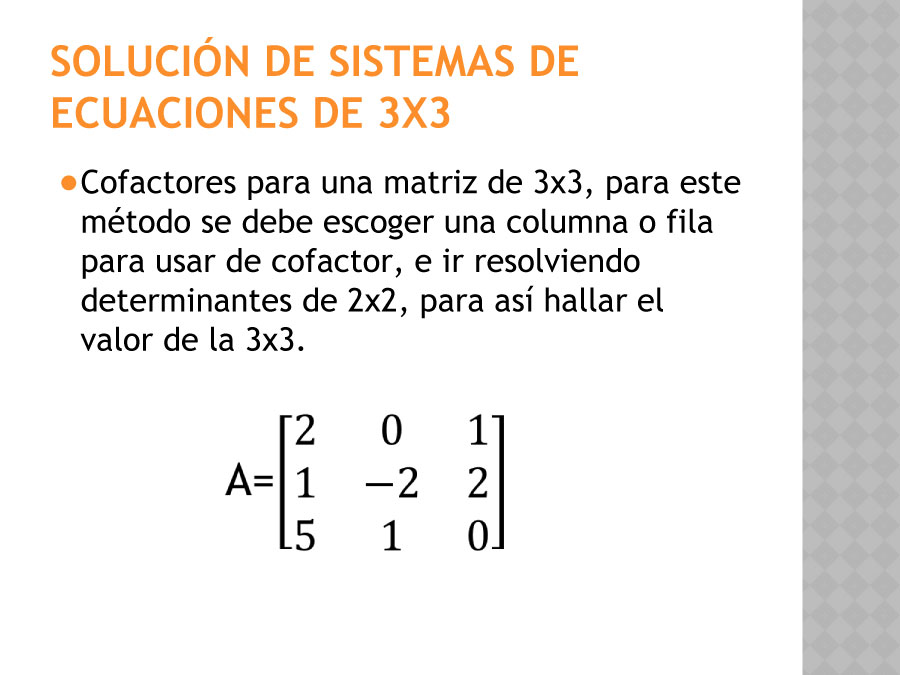 SOLUCIÓN DE SISTEMAS DE ECUACIONES DE 3X3

• Cofactores para una matriz de 3x3, para este método se debe escoger una columna o fila para usar de cofactor, e ir resolviendo determinantes de 2x2, para así hallar el valor de la 3x3.

$A=\begin{bmatrix} 2 & 0 & 1 \\ 1 & -2 & 2 \\ 5 & 1 & 0 \end{bmatrix}$